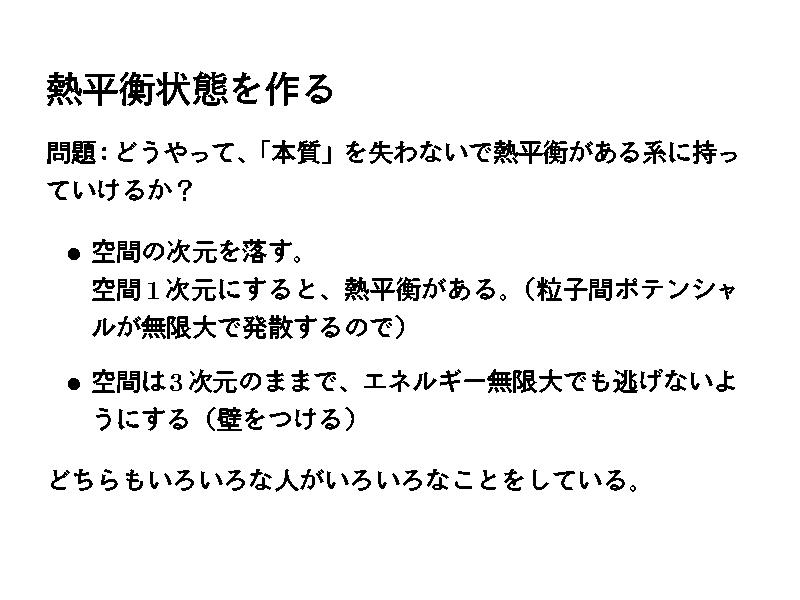 熱平衡状態を作る

問題:どうやって、「本質」を失わないで熱平衡がある系に持っていけるか?

• 空間の次元を落す。
空間1次元にすると、熱平衡がある。(粒子間ポテンシャルが無限大で発散するので)

• 空間は3次元のままで、エネルギー無限大でも逃げないようにする(壁をつける)

どちらもいろいろな人がいろいろなことをしている。